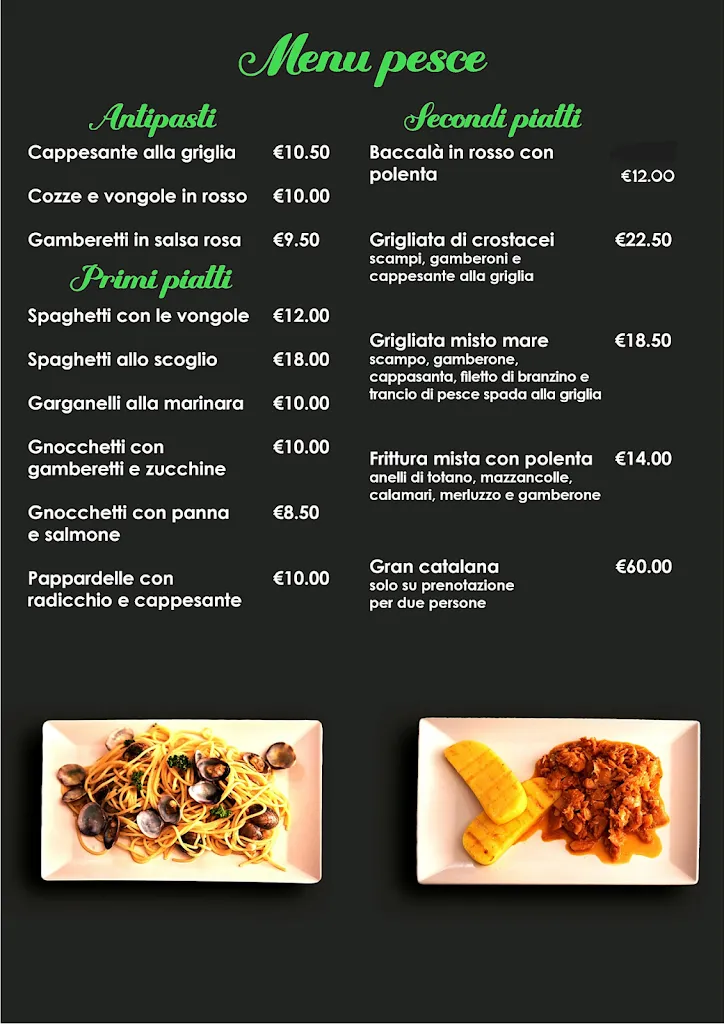 Menu pesce

Antipasti

Cappesante alla griglia €10.50

Cozze e vongole in rosso €10.00

Gamberetti in salsa rosa €9.50

Primi piatti

Spaghetti con le vongole €12.00

Spaghetti allo scoglio €18.00

Garganelli alla marinara €10.00

Gnocchetti con gamberetti e zucchine €10.00

Gnocchetti con panna e salmone €8.50

Pappardelle con radicchio e cappesante €10.00

Secondi piatti

Baccalà in rosso con polenta €12.00

Grigliata di crostacei €22.50
scampi, gamberoni e cappesante alla griglia

Grigliata misto mare €18.50
scampo, gamberone, cappasanta, filetto di branzino e trancio di pesce spada alla griglia

Frittura mista con polenta €14.00
anelli di totano, mazzancolle, calamari, merluzzo e gamberone

Gran catalana €60.00
solo su prenotazione per due persone